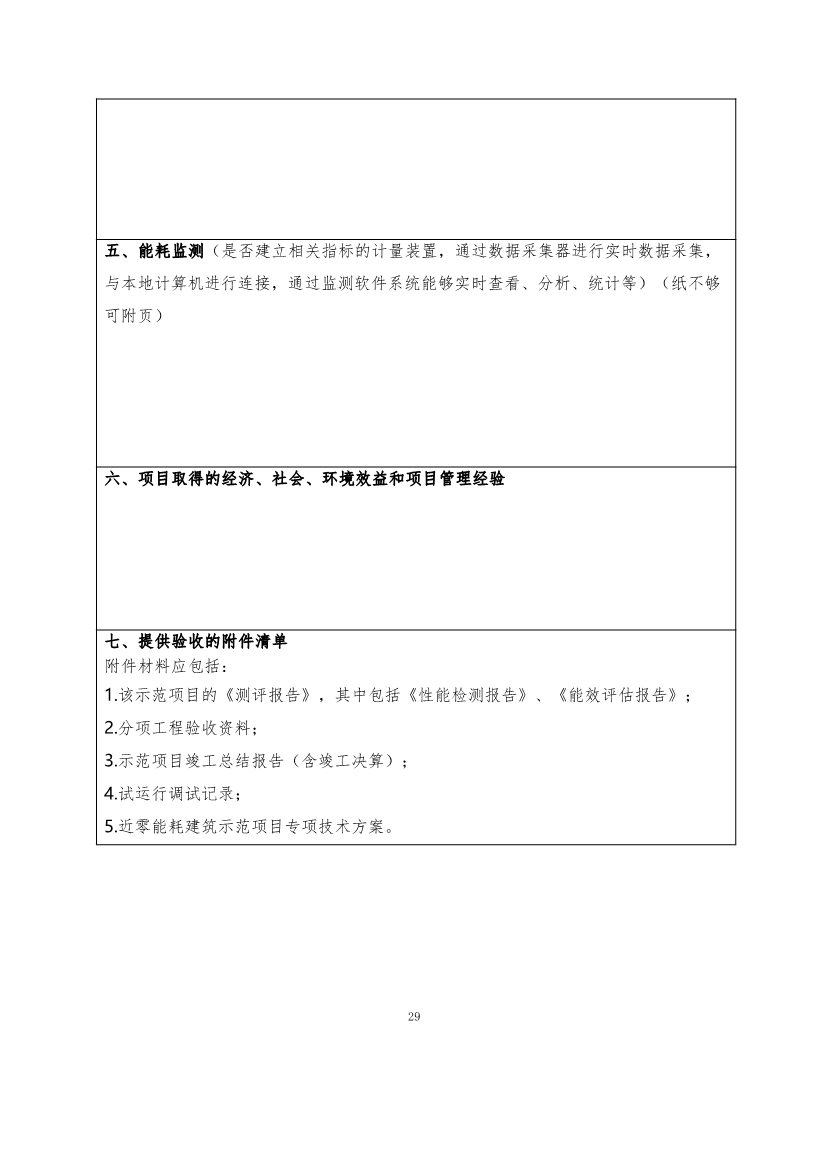 五、能耗监测（是否建立相关指标的计量装置，通过数据采集器进行实时数据采集，与本地计算机进行连接，通过监测软件系统能够实时查看、分析、统计等）（纸不够可附页）

六、项目取得的经济、社会、环境效益和项目管理经验

七、提供验收的附件清单
附件材料应包括：
1.该示范项目的《测评报告》，其中包括《性能检测报告》、《能效评估报告》；
2.分项工程验收资料；
3.示范项目竣工总结报告（含竣工决算）；
4.试运行调试记录；
5.近零能耗建筑示范项目专项技术方案。

29